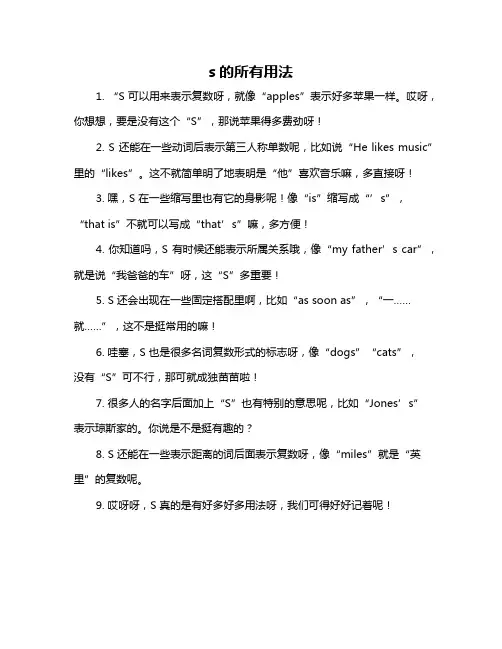 s 的所有用法

1. “S 可以用来表示复数呀，就像“apples”表示好多苹果一样。哎呀，你想想，要是没有这个“S”，那说苹果得多费劲呀！

2. S 还能在一些动词后表示第三人称单数呢，比如说“He likes music”里的“likes”。这不就简单明了地表明是“他”喜欢音乐嘛，多直接呀！

3. 嘿，S 在一些缩写里也有它的身影呢！像“is”缩写成“’s”，“that is”不就可以写成“that’s”嘛，多方便！

4. 你知道吗，S 有时候还能表示所属关系哦，像“my father’s car”，就是说“我爸爸的车”呀，这“S”多重要！

5. S 还会出现在一些固定搭配里啊，比如“as soon as”，“一……就……”，这不是挺常用的嘛！

6. 哇塞，S 也是很多名词复数形式的标志呀，像“dogs”“cats”，没有“S”可不行，那可就成独苗苗啦！

7. 很多人的名字后面加上“S”也有特别的意思呢，比如“Jones’s”表示琼斯家的。你说是不是挺有趣的？

8. S 还能在一些表示距离的词后面表示复数呀，像“miles”就是“英里”的复数呢。

9. 哎呀呀，S 真的是有好多好多用法呀，我们可得好好记着呢！